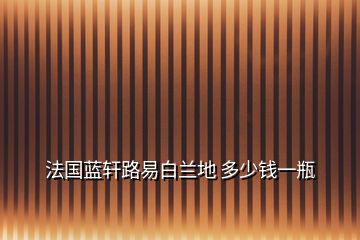 法国蓝轩路易白兰地 多少钱一瓶